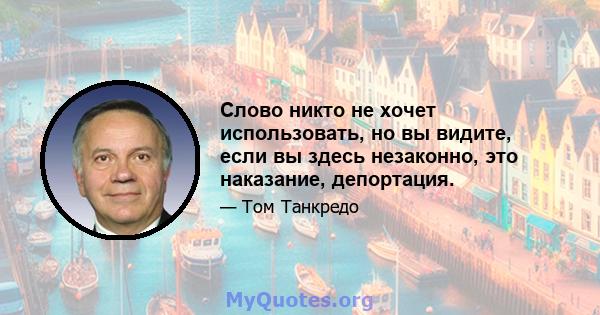 Слово никто не хочет использовать, но вы видите, если вы здесь незаконно, это наказание, депортация.

— Том Танкредо

MyQuotes.org